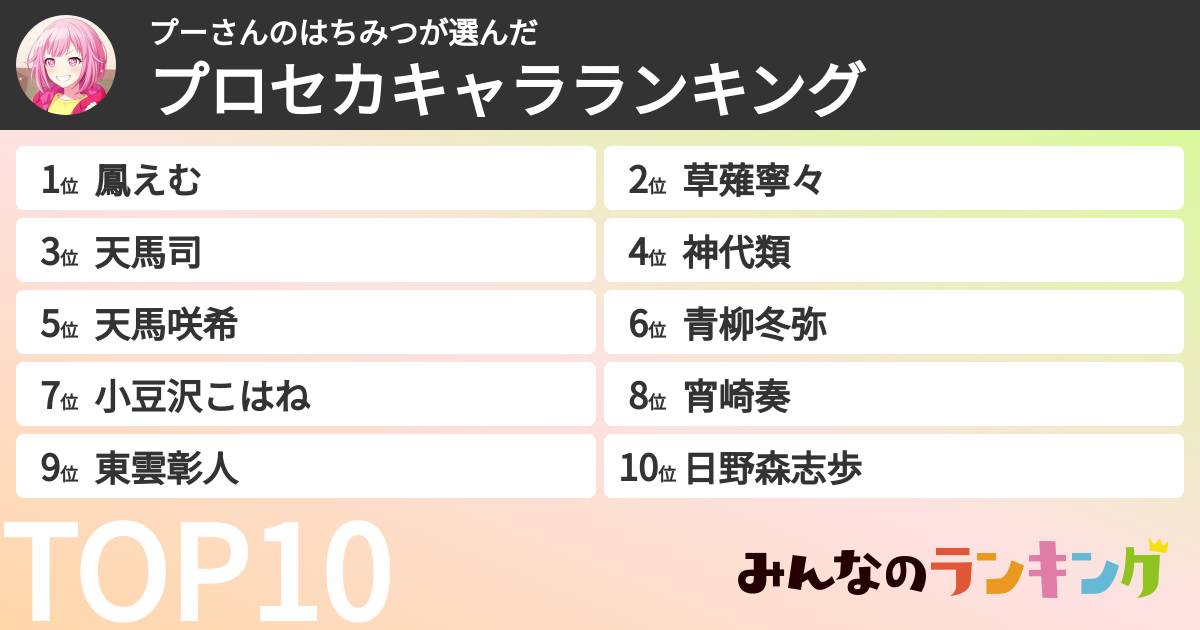 プーさんのはちみつが選んだ
プロセカキャラランキング

1位 鳳えむ
2位 草薙寧々
3位 天馬司
4位 神代類
5位 天馬咲希
6位 青柳冬弥
7位 小豆沢こはね
8位 宵崎奏
9位 東雲彰人
10位 日野森志歩

TOP10

みんなのランキング